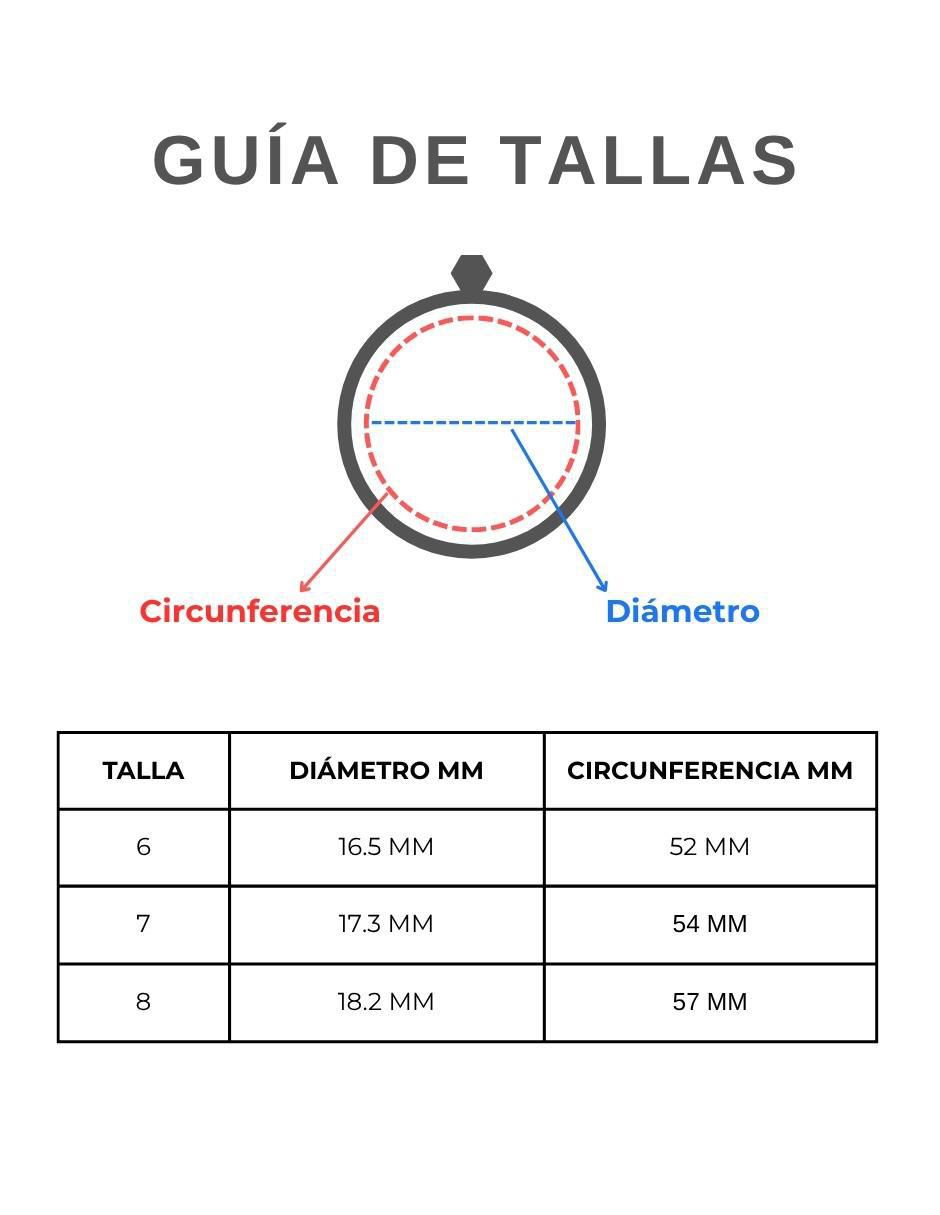 GUÍA DE TALLAS

Circunferencia

Diámetro

| TALLA | DIÁMETRO MM | CIRCUNFERENCIA MM |
|---|---|---|
| 6 | 16.5 MM | 52 MM |
| 7 | 17.3 MM | 54 MM |
| 8 | 18.2 MM | 57 MM |